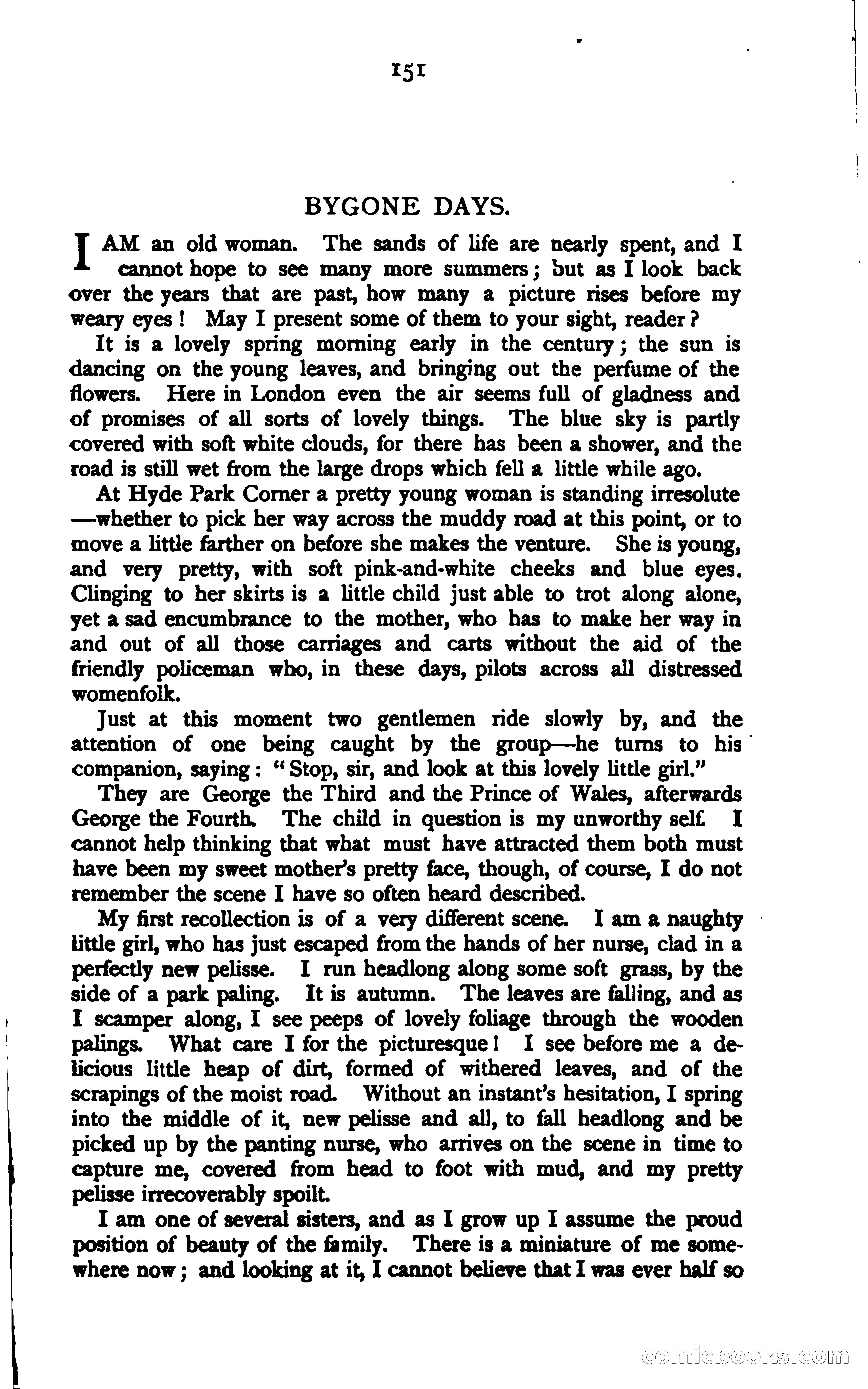 151

BYGONE DAYS.

I AM an old woman. The sands of life are nearly spent, and I cannot hope to see many more summers; but as I look back over the years that are past, how many a picture rises before my weary eyes! May I present some of them to your sight, reader?

It is a lovely spring morning early in the century; the sun is dancing on the young leaves, and bringing out the perfume of the flowers. Here in London even the air seems full of gladness and of promises of all sorts of lovely things. The blue sky is partly covered with soft white clouds, for there has been a shower, and the road is still wet from the large drops which fell a little while ago.

At Hyde Park Corner a pretty young woman is standing irresolute—whether to pick her way across the muddy road at this point, or to move a little farther on before she makes the venture. She is young, and very pretty, with soft pink-and-white cheeks and blue eyes. Clinging to her skirts is a little child just able to trot along alone, yet a sad encumbrance to the mother, who has to make her way in and out of all those carriages and carts without the aid of the friendly policeman who, in these days, pilots across all distressed womenfolk.

Just at this moment two gentlemen ride slowly by, and the attention of one being caught by the group—he turns to his companion, saying: "Stop, sir, and look at this lovely little girl."

They are George the Third and the Prince of Wales, afterwards George the Fourth. The child in question is my unworthy self. I cannot help thinking that what must have attracted them both must have been my sweet mother's pretty face, though, of course, I do not remember the scene I have so often heard described.

My first recollection is of a very different scene. I am a naughty little girl, who has just escaped from the hands of her nurse, clad in a perfectly new pelisse. I run headlong along some soft grass, by the side of a park paling. It is autumn. The leaves are falling, and as I scamper along, I see peeps of lovely foliage through the wooden palings. What care I for the picturesque! I see before me a delicious little heap of dirt, formed of withered leaves, and of the scrapings of the moist road. Without an instant's hesitation, I spring into the middle of it, new pelisse and all, to fall headlong and be picked up by the panting nurse, who arrives on the scene in time to capture me, covered from head to foot with mud, and my pretty pelisse irrecoverably spoilt.

I am one of several sisters, and as I grow up I assume the proud position of beauty of the family. There is a miniature of me somewhere now; and looking at it, I cannot believe that I was ever half so

comicbooks.com